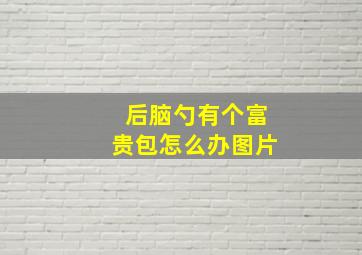 后脑勺有个富贵包怎么办图片